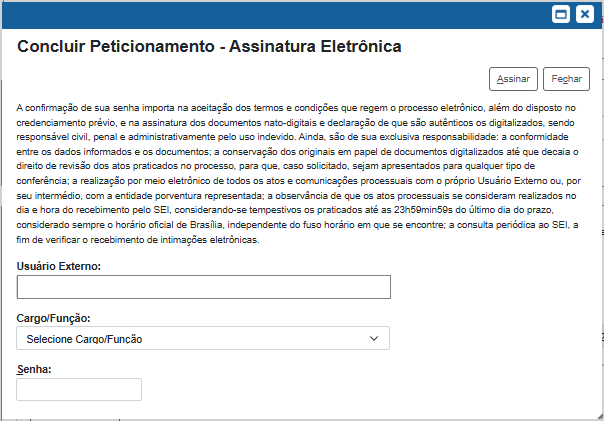 Concluir Peticionamento - Assinatura Eletrônica

Assinar Fechar

A confirmação de sua senha importa na aceitação dos termos e condições que regem o processo eletrônico, além do disposto no credenciamento prévio, e na assinatura dos documentos nato-digitais e declaração de que são autênticos os digitalizados, sendo responsável civil, penal e administrativamente pelo uso indevido. Ainda, são de sua exclusiva responsabilidade: a conformidade entre os dados informados e os documentos; a conservação dos originais em papel de documentos digitalizados até que decaia o direito de revisão dos atos praticados no processo, para que, caso solicitado, sejam apresentados para qualquer tipo de conferência; a realização por meio eletrônico de todos os atos e comunicações processuais com o próprio Usuário Externo ou, por seu intermédio, com a entidade porventura representada; a observância de que os atos processuais se consideram realizados no dia e hora do recebimento pelo SEI, considerando-se tempestivos os praticados até as 23h59min59s do último dia do prazo, considerado sempre o horário oficial de Brasília, independente do fuso horário em que se encontre; a consulta periódica ao SEI, a fim de verificar o recebimento de intimações eletrônicas.

Usuário Externo:

Cargo/Função:

Selecione Cargo/Função

Senha: